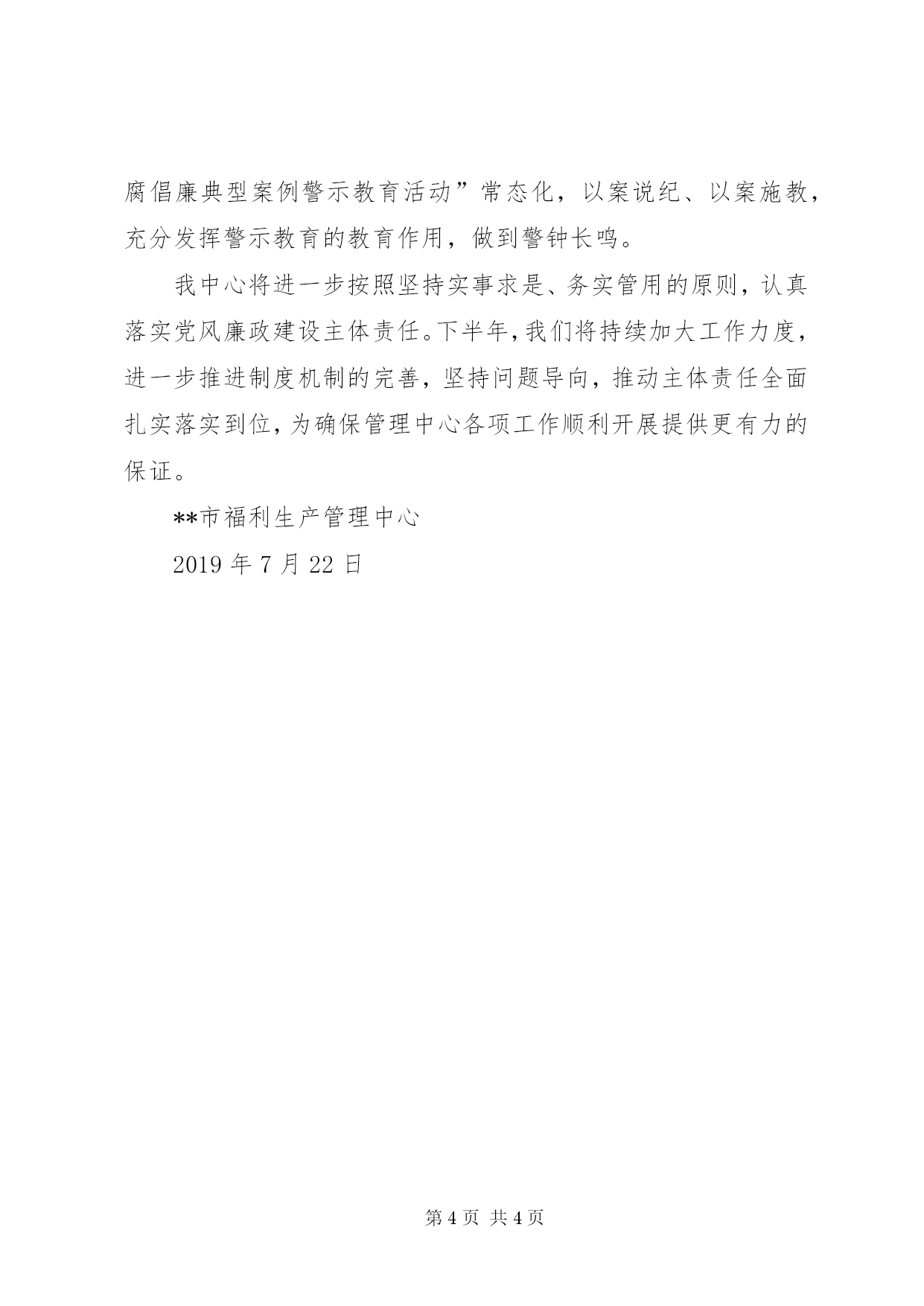 腐倡廉典型案例警示教育活动”常态化，以案说纪、以案施教，充分发挥警示教育的教育作用，做到警钟长鸣。

我中心将进一步按照坚持实事求是、务实管用的原则，认真落实党风廉政建设主体责任。下半年，我们将持续加大工作力度，进一步推进制度机制的完善，坚持问题导向，推动主体责任全面扎实落实到位，为确保管理中心各项工作顺利开展提供更有力的保证。

**市福利生产管理中心

2019 年 7 月 22 日

第 4 页 共 4 页